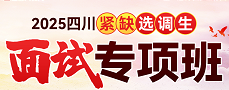 2025四川紧缺选调生

面试专项班